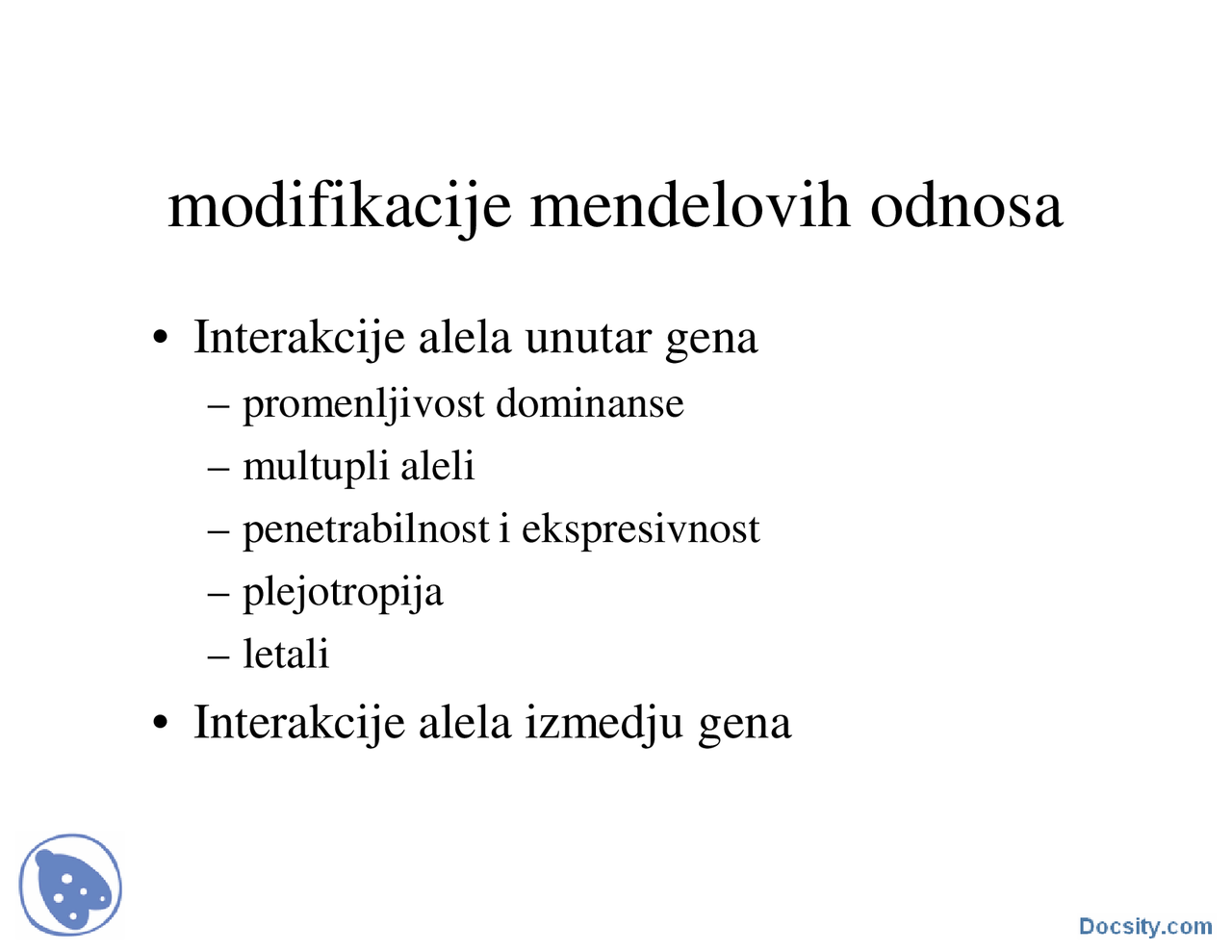 modifikacije mendelovih odnosa

• Interakcije alela unutar gena
– promenljivost dominanse
– multupli aleli
– penetrabilnost i ekspresivnost
– plejotropija
– letali

• Interakcije alela izmedju gena

Docsity.com